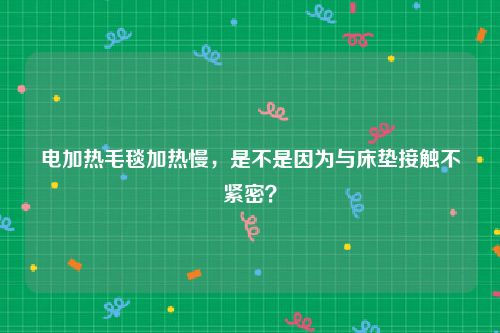 电加热毛毯加热慢，是不是因为与床垫接触不紧密？